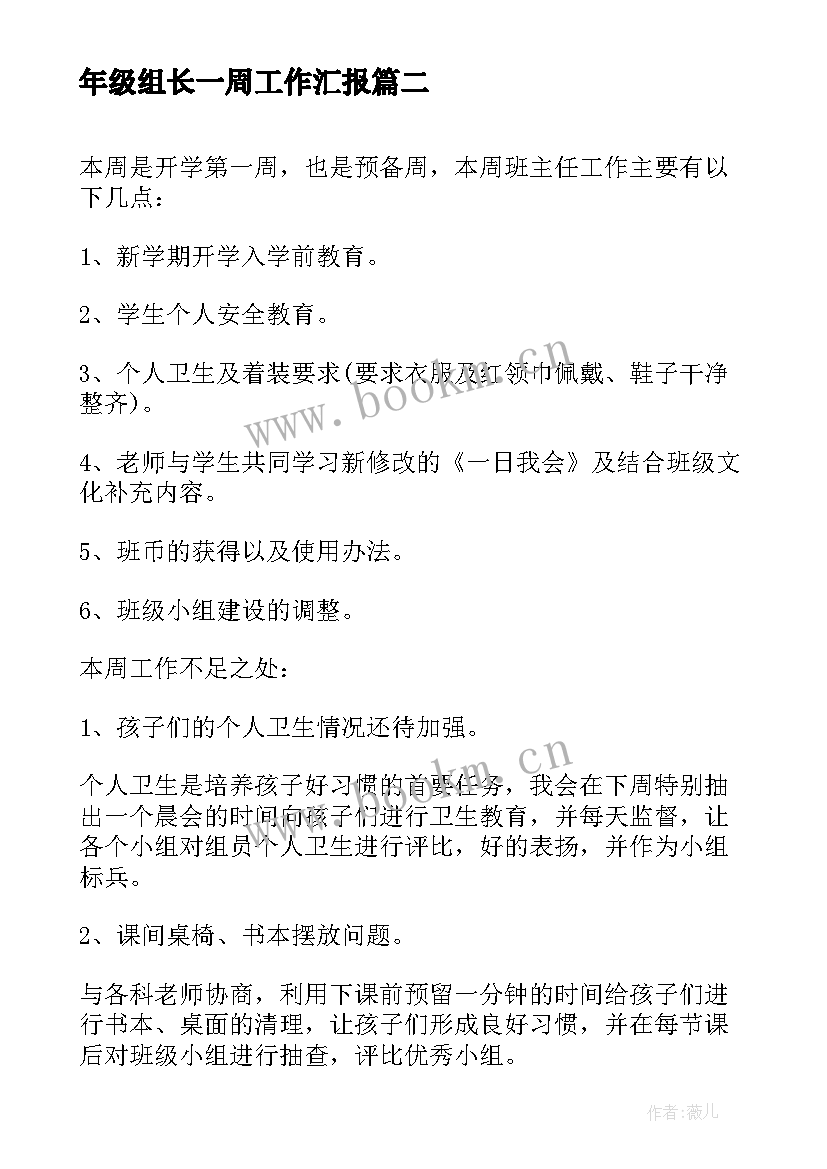 年级组长一周工作汇报篇二

本周是开学第一周，也是预备周，本周班主任工作主要有以下几点：

1、新学期开学入学前教育。

2、学生个人安全教育。

3、个人卫生及着装要求(要求衣服及红领巾佩戴、鞋子干净整齐)。

4、老师与学生共同学习新修改的《一日我会》及结合班级文化补充内容。

5、班币的获得以及使用办法。

6、班级小组建设的调整。

本周工作不足之处：

1、孩子们的个人卫生情况还待加强。

个人卫生是培养孩子好习惯的首要任务，我会在下周特别抽出一个晨会的时间向孩子们进行卫生教育，并每天监督，让各个小组对组员个人卫生进行评比，好的表扬，并作为小组标兵。

2、课间桌椅、书本摆放问题。

与各科老师协商，利用下课前预留一分钟的时间给孩子们进行书本、桌面的清理，让孩子们形成良好习惯，并在每节课后对班级小组进行抽查，评比优秀小组。

www.bookm.cn

www.bookm.cn

作者：薇儿